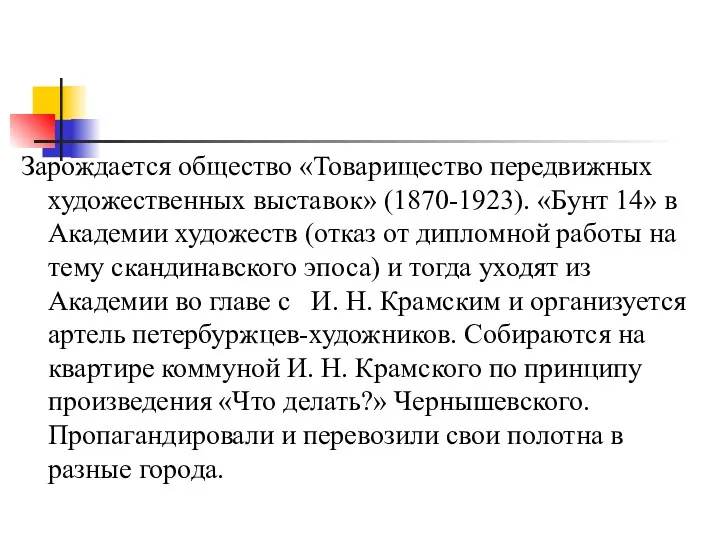 Зарождается общество «Товарищество передвижных художественных выставок» (1870-1923). «Бунт 14» в Академии художеств (отказ от дипломной работы на тему скандинавского эпоса) и тогда уходят из Академии во главе с И. Н. Крамским и организуется артель петербуржцев-художников. Собираются на квартире коммуной И. Н. Крамского по принципу произведения «Что делать?» Чернышевского. Пропагандировали и перевозили свои полотна в разные города.